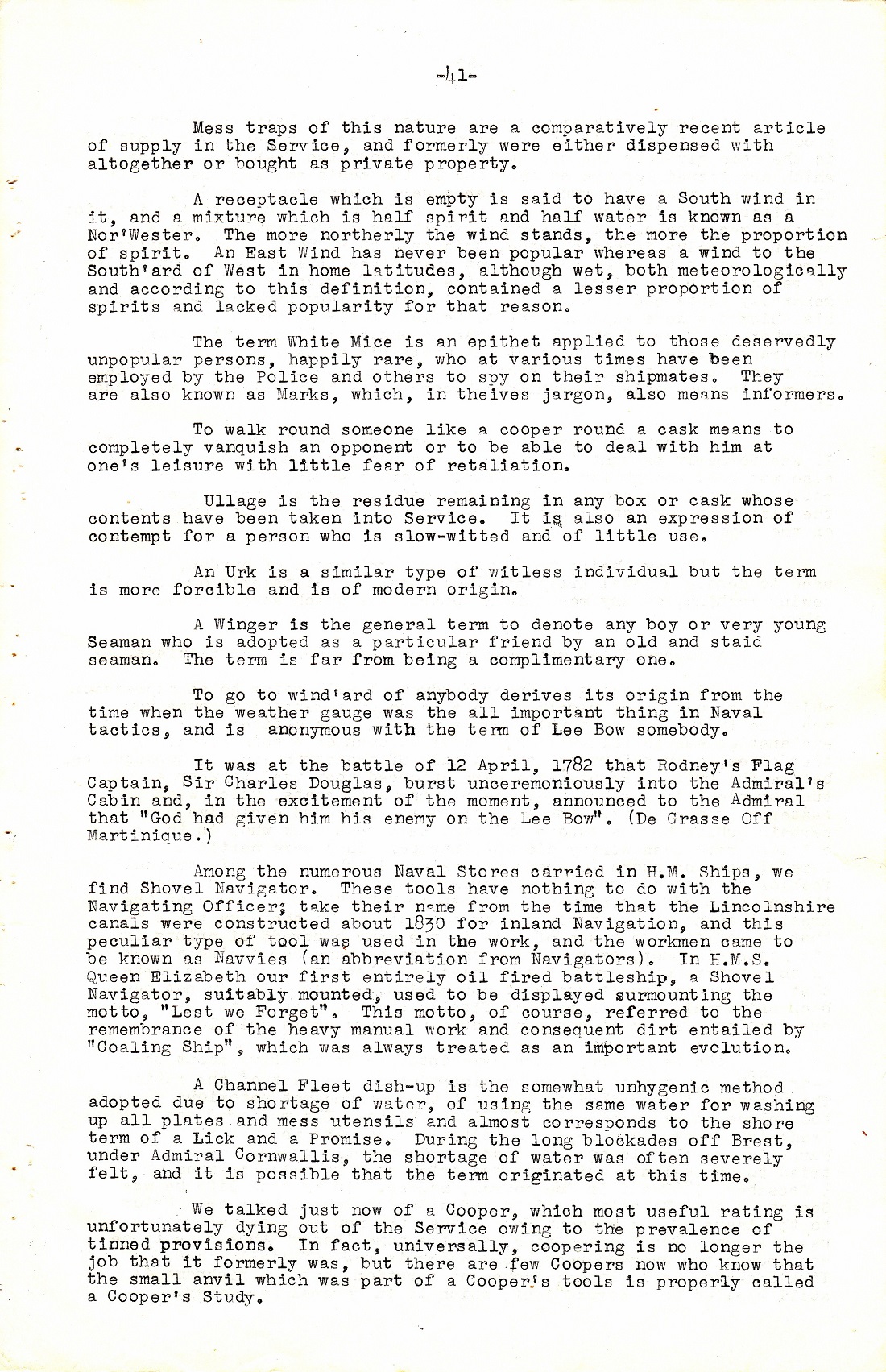 -41-

Mess traps of this nature are a comparatively recent article of supply in the Service, and formerly were either dispensed with altogether or bought as private property.

A receptacle which is empty is said to have a South wind in it, and a mixture which is half spirit and half water is known as a Nor'Wester. The more northerly the wind stands, the more the proportion of spirit. An East Wind has never been popular whereas a wind to the South'ard of West in home latitudes, although wet, both meteorologically and according to this definition, contained a lesser proportion of spirits and lacked popularity for that reason.

The term White Mice is an epithet applied to those deservedly unpopular persons, happily rare, who at various times have been employed by the Police and others to spy on their shipmates. They are also known as Marks, which, in theives jargon, also means informers.

To walk round someone like a cooper round a cask means to completely vanquish an opponent or to be able to deal with him at one's leisure with little fear of retaliation.

Ullage is the residue remaining in any box or cask whose contents have been taken into Service. It is also an expression of contempt for a person who is slow-witted and of little use.

An Urk is a similar type of witless individual but the term is more forcible and is of modern origin.

A Winger is the general term to denote any boy or very young Seaman who is adopted as a particular friend by an old and staid seaman. The term is far from being a complimentary one.

To go to wind'ard of anybody derives its origin from the time when the weather gauge was the all important thing in Naval tactics, and is anonymous with the term of Lee Bow somebody.

It was at the battle of 12 April, 1782 that Rodney's Flag Captain, Sir Charles Douglas, burst unceremoniously into the Admiral's Cabin and, in the excitement of the moment, announced to the Admiral that "God had given him his enemy on the Lee Bow". (De Grasse Off Martinique.)

Among the numerous Naval Stores carried in H.M. Ships, we find Shovel Navigator. These tools have nothing to do with the Navigating Officer; take their name from the time that the Lincolnshire canals were constructed about 1830 for inland Navigation, and this peculiar type of tool was used in the work, and the workmen came to be known as Navvies (an abbreviation from Navigators). In H.M.S. Queen Elizabeth our first entirely oil fired battleship, a Shovel Navigator, suitably mounted, used to be displayed surmounting the motto, "Lest we Forget". This motto, of course, referred to the remembrance of the heavy manual work and consequent dirt entailed by "Coaling Ship", which was always treated as an important evolution.

A Channel Fleet dish-up is the somewhat unhygenic method adopted due to shortage of water, of using the same water for washing up all plates and mess utensils and almost corresponds to the shore term of a Lick and a Promise. During the long blockades off Brest, under Admiral Cornwallis, the shortage of water was often severely felt, and it is possible that the term originated at this time.

We talked just now of a Cooper, which most useful rating is unfortunately dying out of the Service owing to the prevalence of tinned provisions. In fact, universally, coopering is no longer the job that it formerly was, but there are few Coopers now who know that the small anvil which was part of a Cooper's tools is properly called a Cooper's Study.